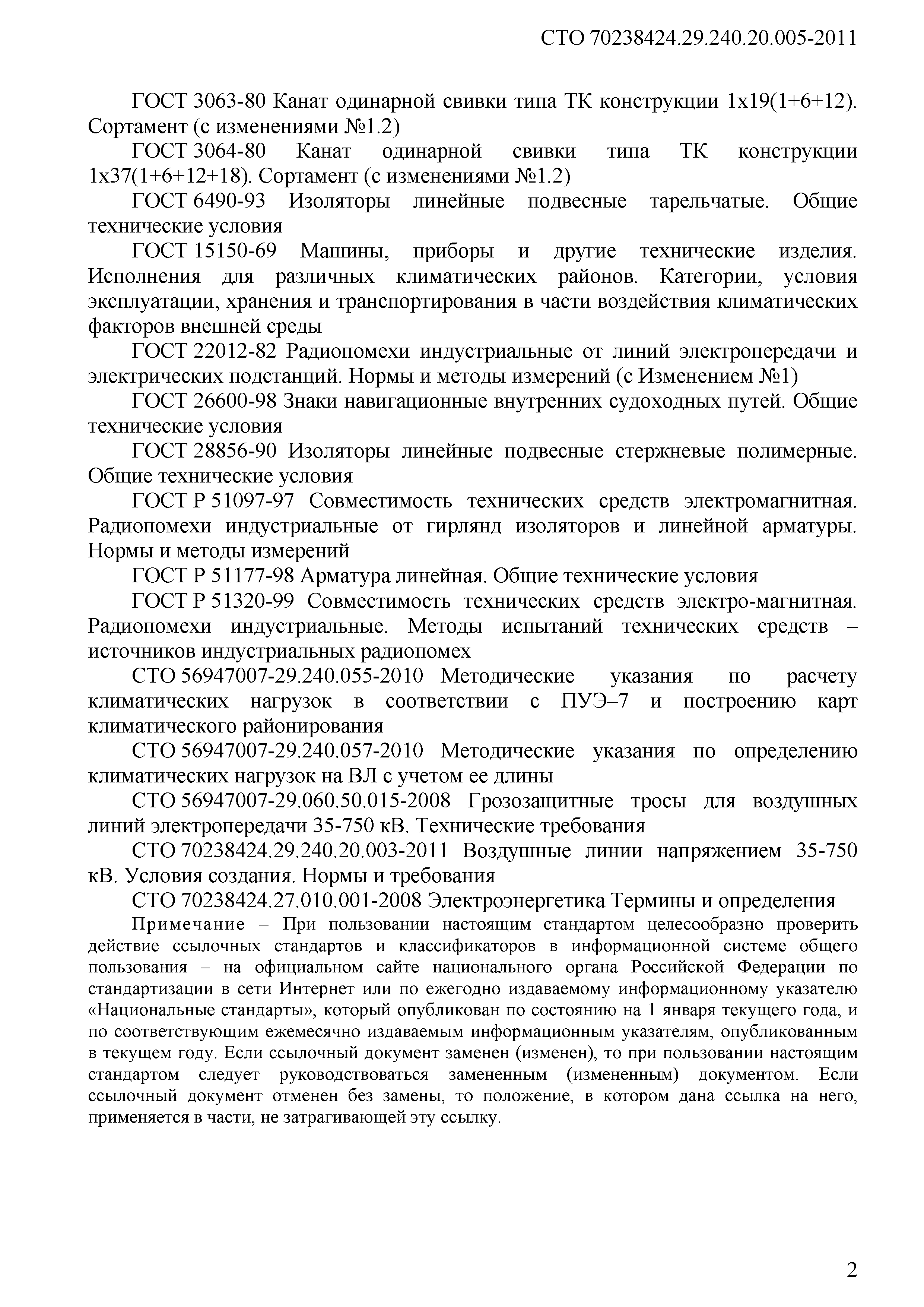 СТО 70238424.29.240.20.005-2011

ГОСТ 3063-80 Канат одинарной свивки типа ТК конструкции 1х19(1+6+12). Сортамент (с изменениями №1.2)

ГОСТ 3064-80 Канат одинарной свивки типа ТК конструкции 1х37(1+6+12+18). Сортамент (с изменениями №1.2)

ГОСТ 6490-93 Изоляторы линейные подвесные тарельчатые. Общие технические условия

ГОСТ 15150-69 Машины, приборы и другие технические изделия. Исполнения для различных климатических районов. Категории, условия эксплуатации, хранения и транспортирования в части воздействия климатических факторов внешней среды

ГОСТ 22012-82 Радиопомехи индустриальные от линий электропередачи и электрических подстанций. Нормы и методы измерений (с Изменением №1)

ГОСТ 26600-98 Знаки навигационные внутренних судоходных путей. Общие технические условия

ГОСТ 28856-90 Изоляторы линейные подвесные стержневые полимерные. Общие технические условия

ГОСТ Р 51097-97 Совместимость технических средств электромагнитная. Радиопомехи индустриальные от гирлянд изоляторов и линейной арматуры. Нормы и методы измерений

ГОСТ Р 51177-98 Арматура линейная. Общие технические условия

ГОСТ Р 51320-99 Совместимость технических средств электро-магнитная. Радиопомехи индустриальные. Методы испытаний технических средств – источников индустриальных радиопомех

СТО 56947007-29.240.055-2010 Методические указания по расчету климатических нагрузок в соответствии с ПУЭ–7 и построению карт климатического районирования

СТО 56947007-29.240.057-2010 Методические указания по определению климатических нагрузок на ВЛ с учетом ее длины

СТО 56947007-29.060.50.015-2008 Грозозащитные тросы для воздушных линий электропередачи 35-750 кВ. Технические требования

СТО 70238424.29.240.20.003-2011 Воздушные линии напряжением 35-750 кВ. Условия создания. Нормы и требования

СТО 70238424.27.010.001-2008 Электроэнергетика Термины и определения

Примечание – При пользовании настоящим стандартом целесообразно проверить действие ссылочных стандартов и классификаторов в информационной системе общего пользования – на официальном сайте национального органа Российской Федерации по стандартизации в сети Интернет или по ежегодно издаваемому информационному указателю «Национальные стандарты», который опубликован по состоянию на 1 января текущего года, и по соответствующим ежемесячно издаваемым информационным указателям, опубликованным в текущем году. Если ссылочный документ заменен (изменен), то при пользовании настоящим стандартом следует руководствоваться замененным (измененным) документом. Если ссылочный документ отменен без замены, то положение, в котором дана ссылка на него, применяется в части, не затрагивающей эту ссылку.

2